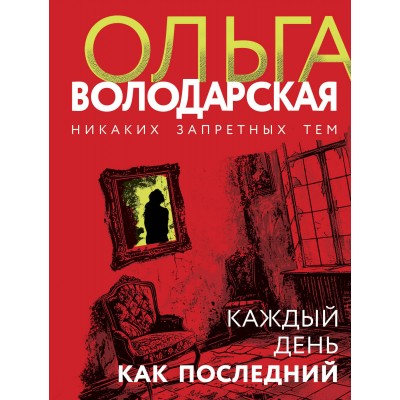 ОЛЬГА
ВОЛОДАРСКАЯ

НИКАКИХ ЗАПРЕТНЫХ ТЕМ

КАЖДЫЙ
ДЕНЬ
КАК ПОСЛЕДНИЙ